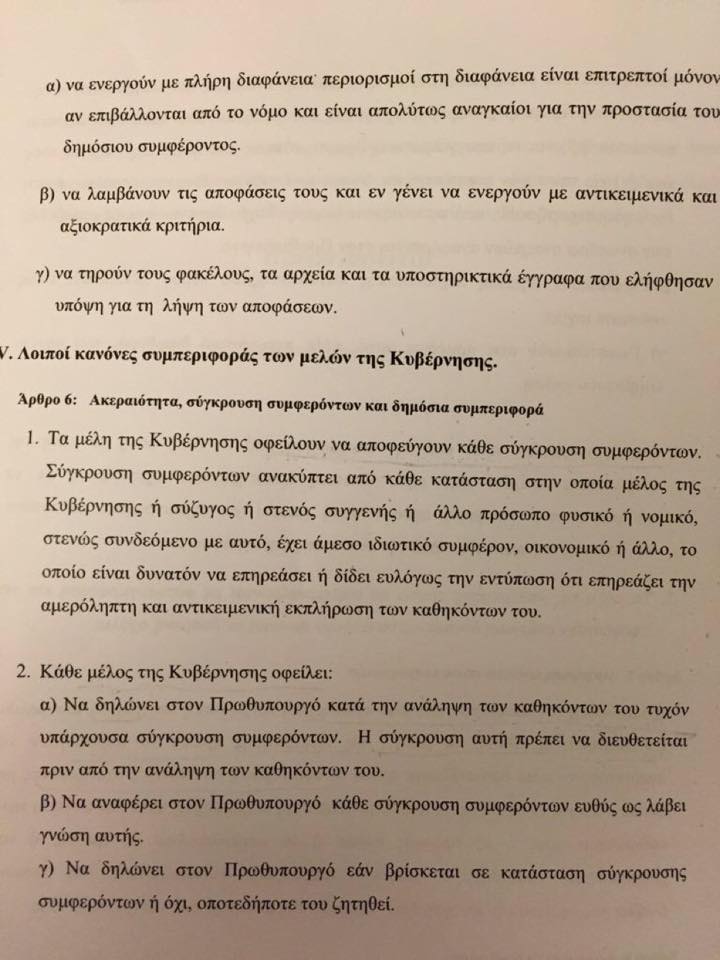 α) να ενεργούν με πλήρη διαφάνεια· περιορισμοί στη διαφάνεια είναι επιτρεπτοί μόνον αν επιβάλλονται από το νόμο και είναι απολύτως αναγκαίοι για την προστασία του δημόσιου συμφέροντος.

β) να λαμβάνουν τις αποφάσεις τους και εν γένει να ενεργούν με αντικειμενικά και αξιοκρατικά κριτήρια.

γ) να τηρούν τους φακέλους, τα αρχεία και τα υποστηρικτικά έγγραφα που ελήφθησαν υπόψη για τη λήψη των αποφάσεων.

V. Λοιποί κανόνες συμπεριφοράς των μελών της Κυβέρνησης.

Άρθρο 6: Ακεραιότητα, σύγκρουση συμφερόντων και δημόσια συμπεριφορά

1. Τα μέλη της Κυβέρνησης οφείλουν να αποφεύγουν κάθε σύγκρουση συμφερόντων. Σύγκρουση συμφερόντων ανακύπτει από κάθε κατάσταση στην οποία μέλος της Κυβέρνησης ή σύζυγος ή στενός συγγενής ή άλλο πρόσωπο φυσικό ή νομικό, στενώς συνδεόμενο με αυτό, έχει άμεσο ιδιωτικό συμφέρον, οικονομικό ή άλλο, το οποίο είναι δυνατόν να επηρεάσει ή δίδει ευλόγως την εντύπωση ότι επηρεάζει την αμερόληπτη και αντικειμενική εκπλήρωση των καθηκόντων του.

2. Κάθε μέλος της Κυβέρνησης οφείλει:
α) Να δηλώνει στον Πρωθυπουργό κατά την ανάληψη των καθηκόντων του τυχόν υπάρχουσα σύγκρουση συμφερόντων. Η σύγκρουση αυτή πρέπει να διευθετείται πριν από την ανάληψη των καθηκόντων του.
β) Να αναφέρει στον Πρωθυπουργό κάθε σύγκρουση συμφερόντων ευθύς ως λάβει γνώση αυτής.
γ) Να δηλώνει στον Πρωθυπουργό εάν βρίσκεται σε κατάσταση σύγκρουσης συμφερόντων ή όχι, οποτεδήποτε του ζητηθεί.